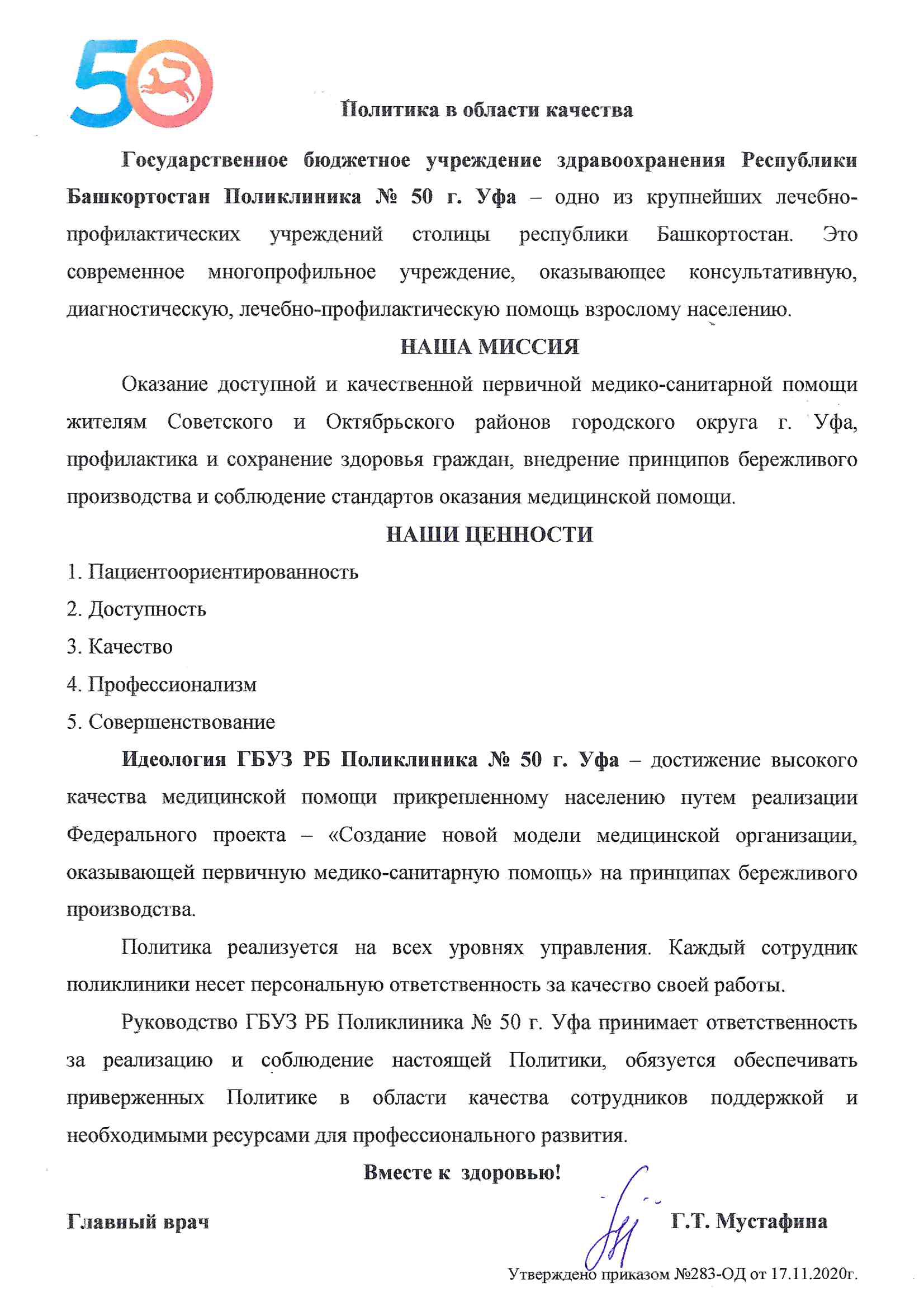 50

Политика в области качества

Государственное бюджетное учреждение здравоохранения Республики Башкортостан Поликлиника № 50 г. Уфа – одно из крупнейших лечебно-профилактических учреждений столицы республики Башкортостан. Это современное многопрофильное учреждение, оказывающее консультативную, диагностическую, лечебно-профилактическую помощь взрослому населению.

НАША МИССИЯ

Оказание доступной и качественной первичной медико-санитарной помощи жителям Советского и Октябрьского районов городского округа г. Уфа, профилактика и сохранение здоровья граждан, внедрение принципов бережливого производства и соблюдение стандартов оказания медицинской помощи.

НАШИ ЦЕННОСТИ

1. Пациентоориентированность
2. Доступность
3. Качество
4. Профессионализм
5. Совершенствование

Идеология ГБУЗ РБ Поликлиника № 50 г. Уфа – достижение высокого качества медицинской помощи прикрепленному населению путем реализации Федерального проекта – «Создание новой модели медицинской организации, оказывающей первичную медико-санитарную помощь» на принципах бережливого производства.

Политика реализуется на всех уровнях управления. Каждый сотрудник поликлиники несет персональную ответственность за качество своей работы.

Руководство ГБУЗ РБ Поликлиника № 50 г. Уфа принимает ответственность за реализацию и соблюдение настоящей Политики, обязуется обеспечивать приверженных Политике в области качества сотрудников поддержкой и необходимыми ресурсами для профессионального развития.

Вместе к здоровью!

Главный врач Г.Т. Мустафина

Утверждено приказом №283-ОД от 17.11.2020г.